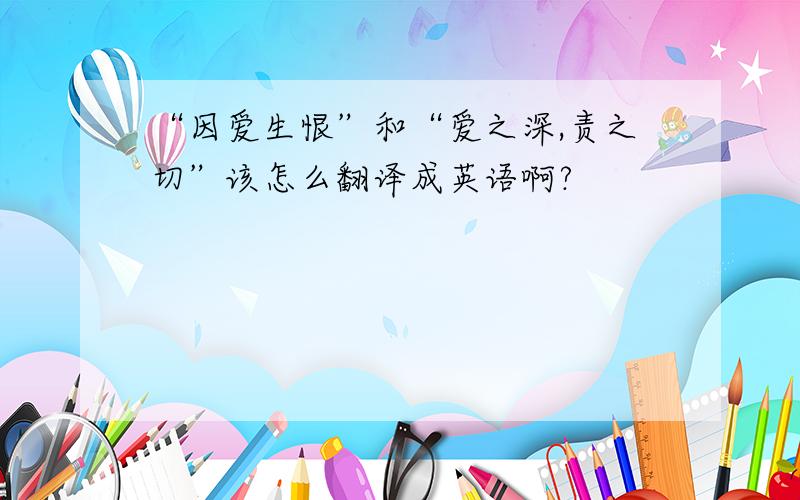 “因爱生恨”和“爱之深,责之切”该怎么翻译成英语啊?